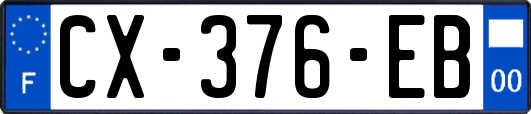 F
CX-376-EB
00